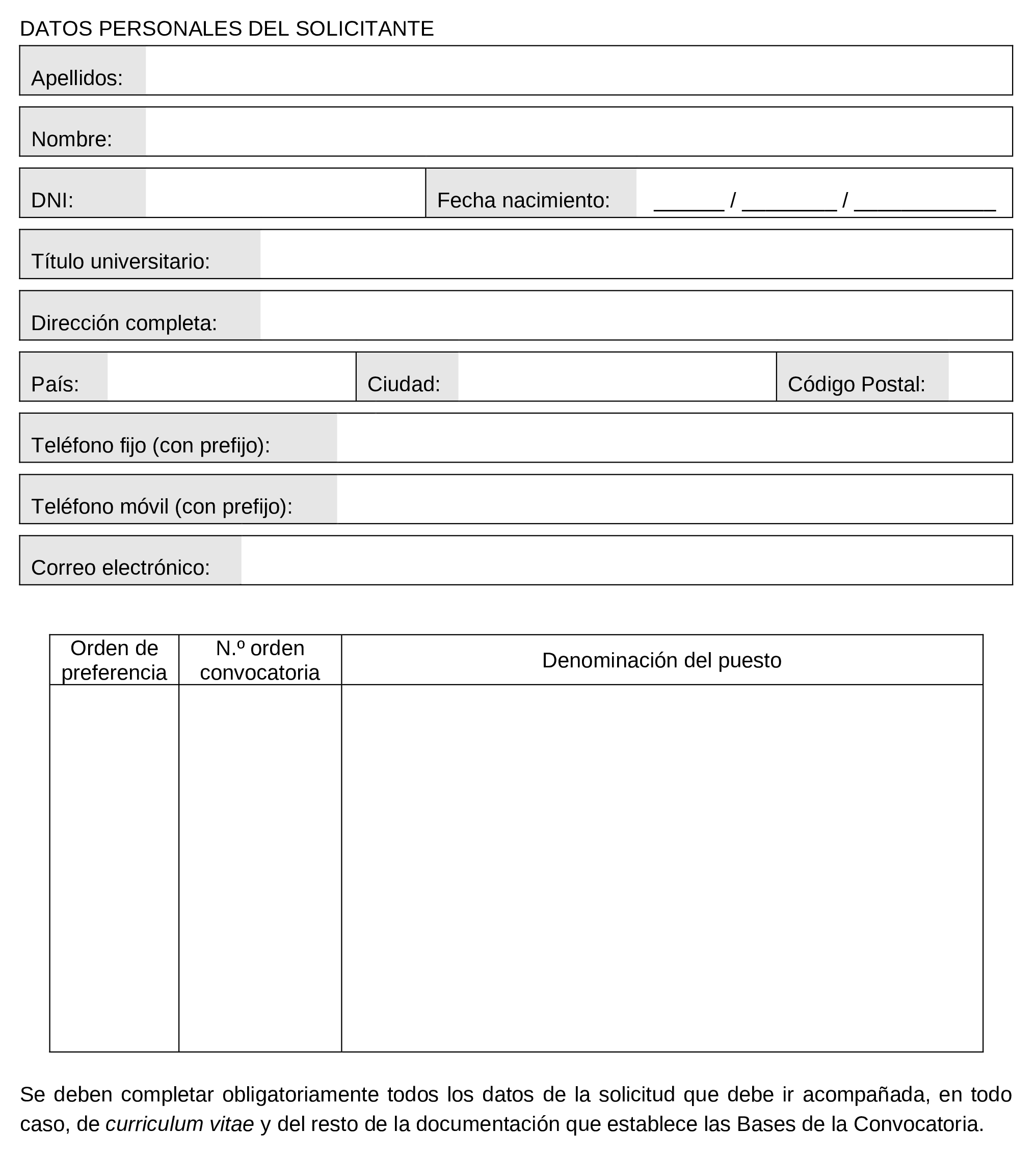 DATOS PERSONALES DEL SOLICITANTE

Apellidos:

Nombre:

DNI:

Fecha nacimiento: ______ / ________ / ____________

Título universitario:

Dirección completa:

País:

Ciudad:

Código Postal:

Teléfono fijo (con prefijo):

Teléfono móvil (con prefijo):

Correo electrónico:

| Orden de preferencia | N.º orden convocatoria | Denominación del puesto |
|---|---|---|
| | | |

Se deben completar obligatoriamente todos los datos de la solicitud que debe ir acompañada, en todo caso, de curriculum vitae y del resto de la documentación que establece las Bases de la Convocatoria.